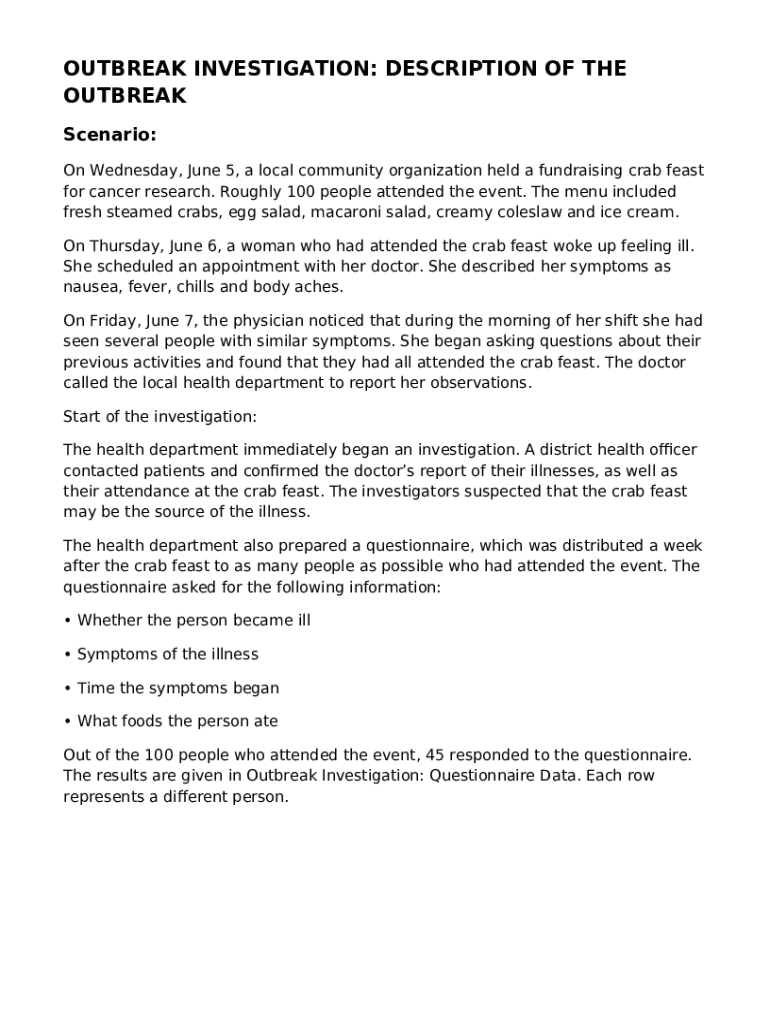 OUTBREAK INVESTIGATION: DESCRIPTION OF THE OUTBREAK

Scenario:

On Wednesday, June 5, a local community organization held a fundraising crab feast for cancer research. Roughly 100 people attended the event. The menu included fresh steamed crabs, egg salad, macaroni salad, creamy coleslaw and ice cream.

On Thursday, June 6, a woman who had attended the crab feast woke up feeling ill. She scheduled an appointment with her doctor. She described her symptoms as nausea, fever, chills and body aches.

On Friday, June 7, the physician noticed that during the morning of her shift she had seen several people with similar symptoms. She began asking questions about their previous activities and found that they had all attended the crab feast. The doctor called the local health department to report her observations.

Start of the investigation:

The health department immediately began an investigation. A district health officer contacted patients and confirmed the doctor's report of their illnesses, as well as their attendance at the crab feast. The investigators suspected that the crab feast may be the source of the illness.

The health department also prepared a questionnaire, which was distributed a week after the crab feast to as many people as possible who had attended the event. The questionnaire asked for the following information:

• Whether the person became ill

• Symptoms of the illness

• Time the symptoms began

• What foods the person ate

Out of the 100 people who attended the event, 45 responded to the questionnaire. The results are given in Outbreak Investigation: Questionnaire Data. Each row represents a different person.